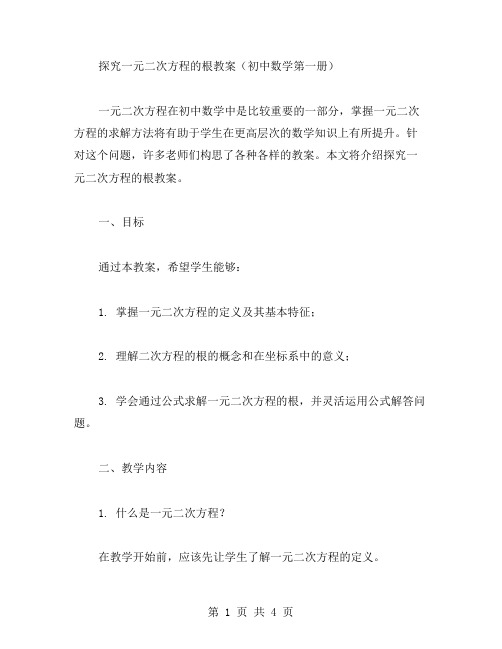 探究一元二次方程的根教案（初中数学第一册）

一元二次方程在初中数学中是比较重要的一部分，掌握一元二次方程的求解方法将有助于学生在更高层次的数学知识上有所提升。针对这个问题，许多老师们构思了各种各样的教案。本文将介绍探究一元二次方程的根教案。

一、目标

通过本教案，希望学生能够：

1. 掌握一元二次方程的定义及其基本特征；

2. 理解二次方程的根的概念和在坐标系中的意义；

3. 学会通过公式求解一元二次方程的根，并灵活运用公式解答问题。

二、教学内容

1. 什么是一元二次方程？

在教学开始前，应该先让学生了解一元二次方程的定义。

第 1 页 共 4 页